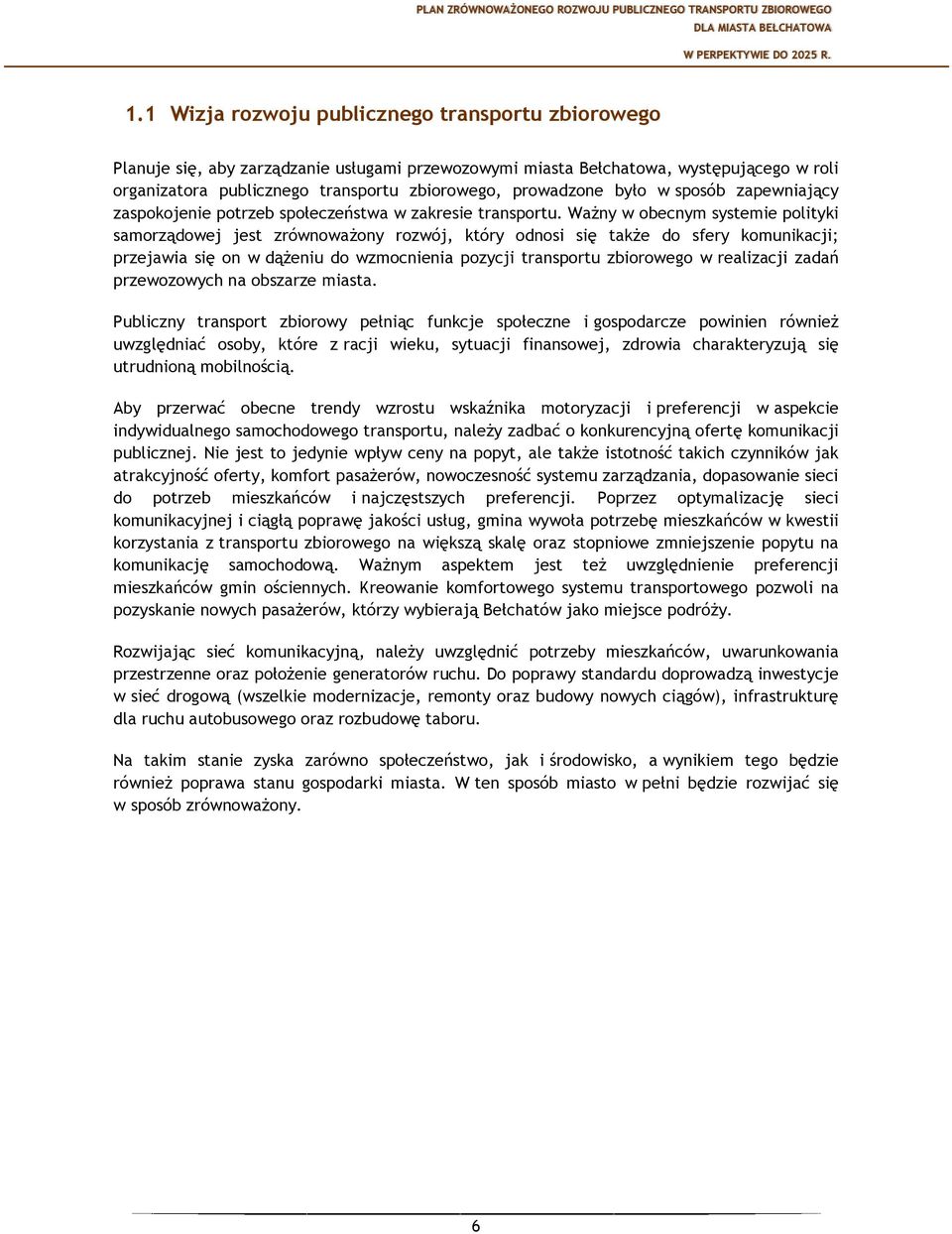 PLAN ZRÓWNOWAŻONEGO ROZWOJU PUBLICZNEGO TRANSPORTU ZBIOROWEGO
DLA MIASTA BEŁCHATOWA
W PERPEKTYWIE DO 2025 R.

1.1 Wizja rozwoju publicznego transportu zbiorowego

Planuje się, aby zarządzanie usługami przewozowymi miasta Bełchatowa, występującego w roli organizatora publicznego transportu zbiorowego, prowadzone było w sposób zapewniający zaspokojenie potrzeb społeczeństwa w zakresie transportu. Ważny w obecnym systemie polityki samorządowej jest zrównoważony rozwój, który odnosi się także do sfery komunikacji; przejawia się on w dążeniu do wzmocnienia pozycji transportu zbiorowego w realizacji zadań przewozowych na obszarze miasta.

Publiczny transport zbiorowy pełniąc funkcje społeczne i gospodarcze powinien również uwzględniać osoby, które z racji wieku, sytuacji finansowej, zdrowia charakteryzują się utrudnioną mobilnością.

Aby przerwać obecne trendy wzrostu wskaźnika motoryzacji i preferencji w aspekcie indywidualnego samochodowego transportu, należy zadbać o konkurencyjną ofertę komunikacji publicznej. Nie jest to jedynie wpływ ceny na popyt, ale także istotność takich czynników jak atrakcyjność oferty, komfort pasażerów, nowoczesność systemu zarządzania, dopasowanie sieci do potrzeb mieszkańców i najczęstszych preferencji. Poprzez optymalizację sieci komunikacyjnej i ciągłą poprawę jakości usług, gmina wywoła potrzebę mieszkańców w kwestii korzystania z transportu zbiorowego na większą skalę oraz stopniowe zmniejszenie popytu na komunikację samochodową. Ważnym aspektem jest też uwzględnienie preferencji mieszkańców gmin ościennych. Kreowanie komfortowego systemu transportowego pozwoli na pozyskanie nowych pasażerów, którzy wybierają Bełchatów jako miejsce podróży.

Rozwijając sieć komunikacyjną, należy uwzględnić potrzeby mieszkańców, uwarunkowania przestrzenne oraz położenie generatorów ruchu. Do poprawy standardu doprowadzą inwestycje w sieć drogową (wszelkie modernizacje, remonty oraz budowy nowych ciągów), infrastrukturę dla ruchu autobusowego oraz rozbudowę taboru.

Na takim stanie zyska zarówno społeczeństwo, jak i środowisko, a wynikiem tego będzie również poprawa stanu gospodarki miasta. W ten sposób miasto w pełni będzie rozwijać się w sposób zrównoważony.

6